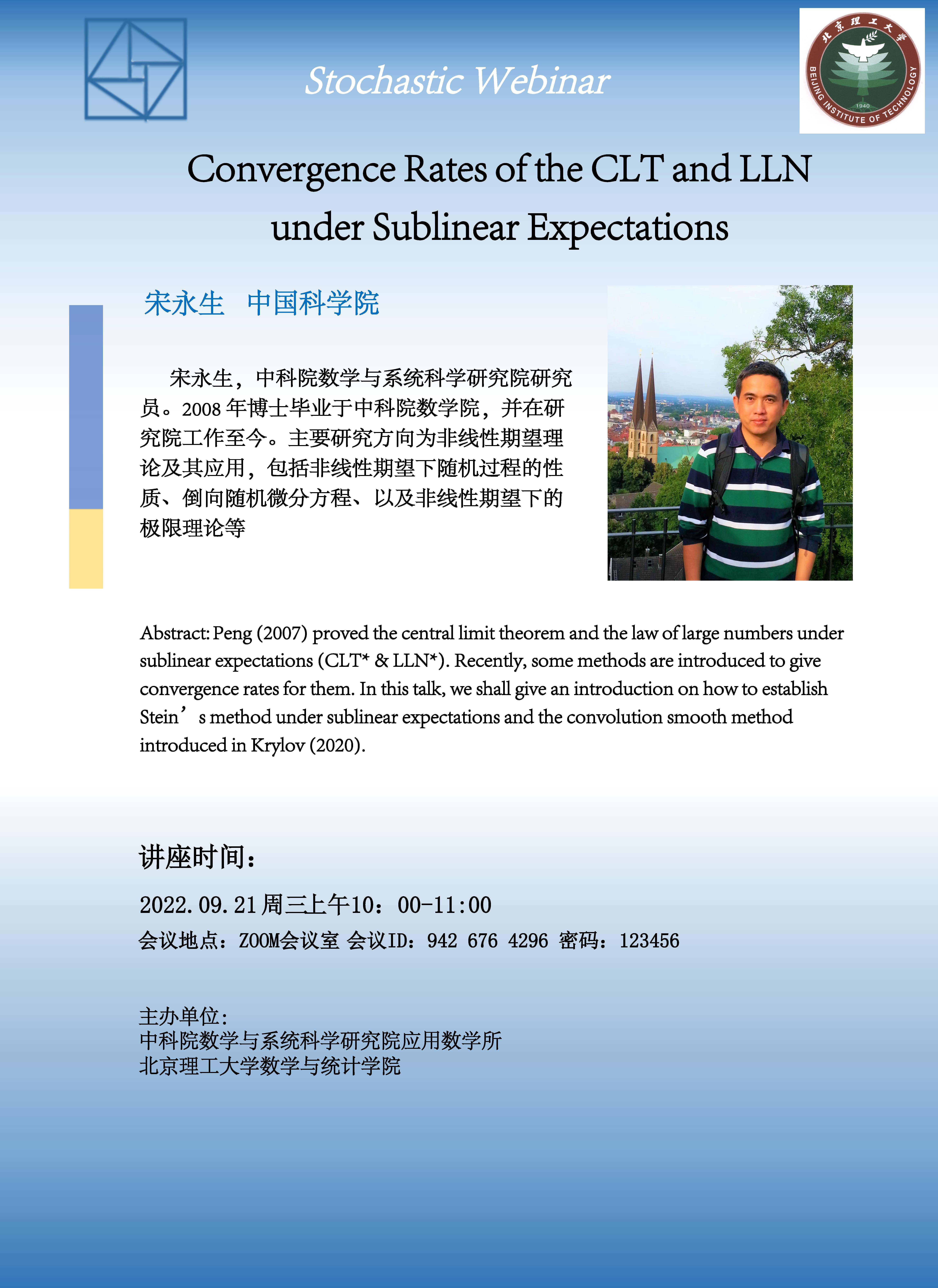 Stochastic Webinar

北京理工大学 BEIJING INSTITUTE OF TECHNOLOGY 1940

Convergence Rates of the CLT and LLN under Sublinear Expectations

宋永生 中国科学院

宋永生，中科院数学与系统科学研究院研究员。2008 年博士毕业于中科院数学院，并在研究院工作至今。主要研究方向为非线性期望理论及其应用，包括非线性期望下随机过程的性质、倒向随机微分方程、以及非线性期望下的极限理论等

Abstract: Peng (2007) proved the central limit theorem and the law of large numbers under sublinear expectations (CLT* & LLN*). Recently, some methods are introduced to give convergence rates for them. In this talk, we shall give an introduction on how to establish Stein’s method under sublinear expectations and the convolution smooth method introduced in Krylov (2020).

讲座时间：

2022.09.21 周三上午10：00-11:00

会议地点：ZOOM会议室 会议ID：942 676 4296 密码：123456

主办单位:
中科院数学与系统科学研究院应用数学所
北京理工大学数学与统计学院